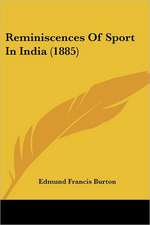 Reminiscences Of Sport In India (1885)

Edmund Francis Burton